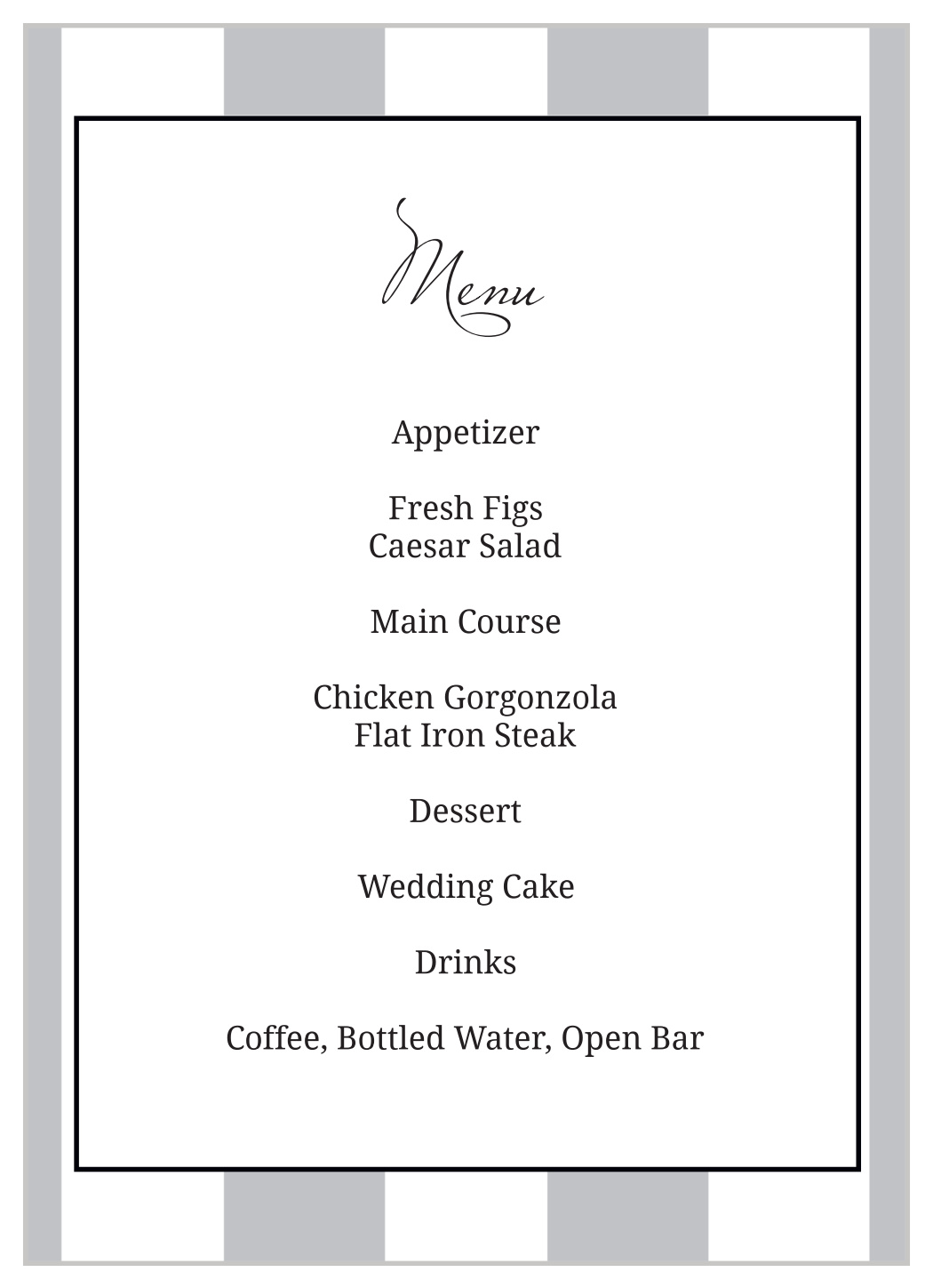 Menu

Appetizer

Fresh Figs
Caesar Salad

Main Course

Chicken Gorgonzola
Flat Iron Steak

Dessert

Wedding Cake

Drinks

Coffee, Bottled Water, Open Bar